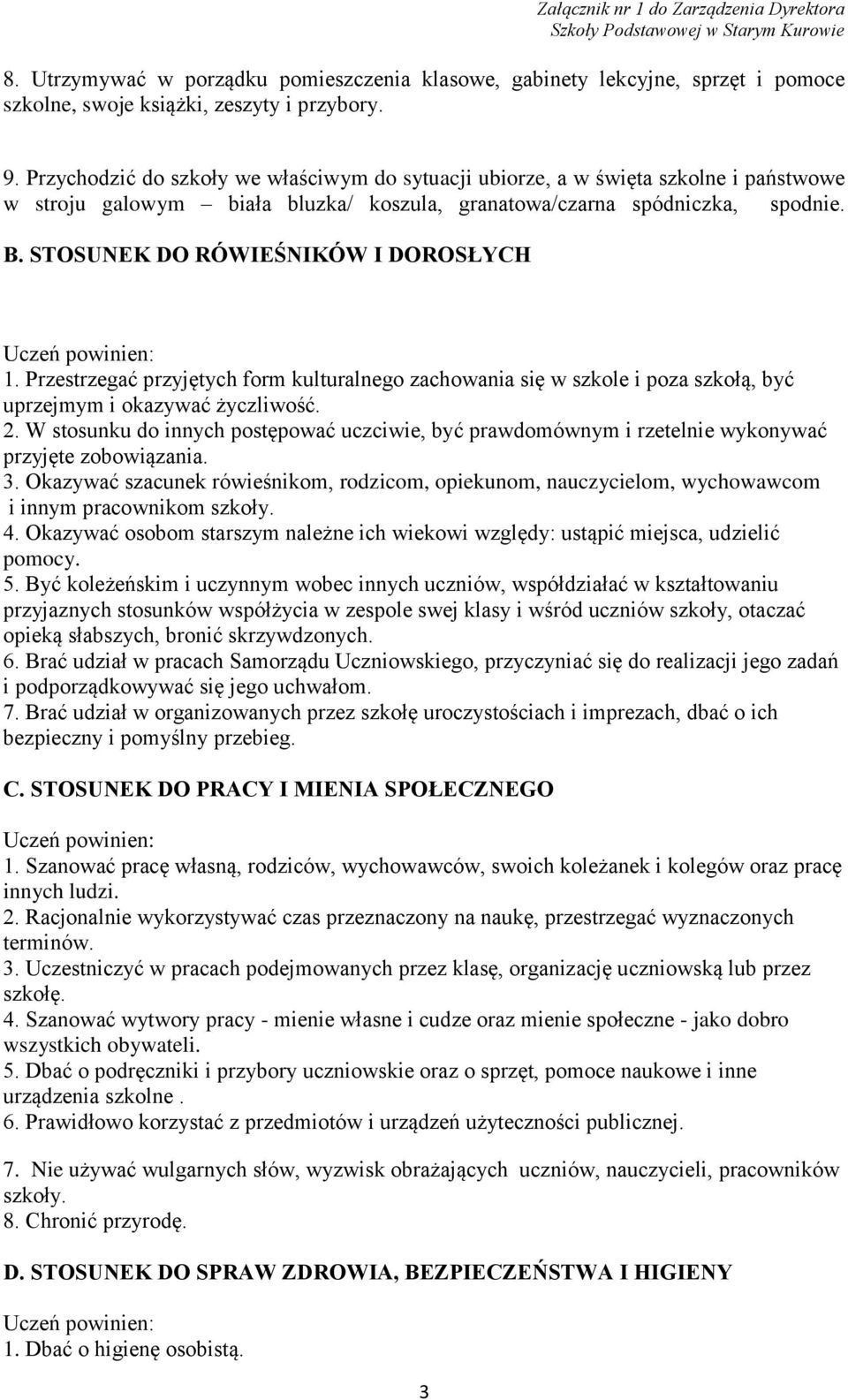 Załącznik nr 1 do Zarządzenia Dyrektora Szkoły Podstawowej w Starym Kurowie

8. Utrzymywać w porządku pomieszczenia klasowe, gabinety lekcyjne, sprzęt i pomoce szkolne, swoje książki, zeszyty i przybory.

9. Przychodzić do szkoły we właściwym do sytuacji ubiorze, a w święta szkolne i państwowe w stroju galowym – biała bluzka/ koszula, granatowa/czarna spódniczka, spodnie. B. STOSUNEK DO RÓWIEŚNIKÓW I DOROSŁYCH

Uczeń powinien:
1. Przestrzegać przyjętych form kulturalnego zachowania się w szkole i poza szkołą, być uprzejmym i okazywać życzliwość.
2. W stosunku do innych postępować uczciwie, być prawdomównym i rzetelnie wykonywać przyjęte zobowiązania.
3. Okazywać szacunek rówieśnikom, rodzicom, opiekunom, nauczycielom, wychowawcom i innym pracownikom szkoły.
4. Okazywać osobom starszym należne ich wiekowi względy: ustąpić miejsca, udzielić pomocy.
5. Być koleżeńskim i uczynnym wobec innych uczniów, współdziałać w kształtowaniu przyjaznych stosunków współżycia w zespole swej klasy i wśród uczniów szkoły, otaczać opieką słabszych, bronić skrzywdzonych.
6. Brać udział w pracach Samorządu Uczniowskiego, przyczyniać się do realizacji jego zadań i podporządkowywać się jego uchwałom.
7. Brać udział w organizowanych przez szkołę uroczystościach i imprezach, dbać o ich bezpieczny i pomyślny przebieg.

C. STOSUNEK DO PRACY I MIENIA SPOŁECZNEGO

Uczeń powinien:
1. Szanować pracę własną, rodziców, wychowawców, swoich koleżanek i kolegów oraz pracę innych ludzi.
2. Racjonalnie wykorzystywać czas przeznaczony na naukę, przestrzegać wyznaczonych terminów.
3. Uczestniczyć w pracach podejmowanych przez klasę, organizację uczniowską lub przez szkołę.
4. Szanować wytwory pracy - mienie własne i cudze oraz mienie społeczne - jako dobro wszystkich obywateli.
5. Dbać o podręczniki i przybory uczniowskie oraz o sprzęt, pomoce naukowe i inne urządzenia szkolne .
6. Prawidłowo korzystać z przedmiotów i urządzeń użyteczności publicznej.

7. Nie używać wulgarnych słów, wyzwisk obrażających uczniów, nauczycieli, pracowników szkoły.
8. Chronić przyrodę.

D. STOSUNEK DO SPRAW ZDROWIA, BEZPIECZEŃSTWA I HIGIENY

Uczeń powinien:
1. Dbać o higienę osobistą.

3